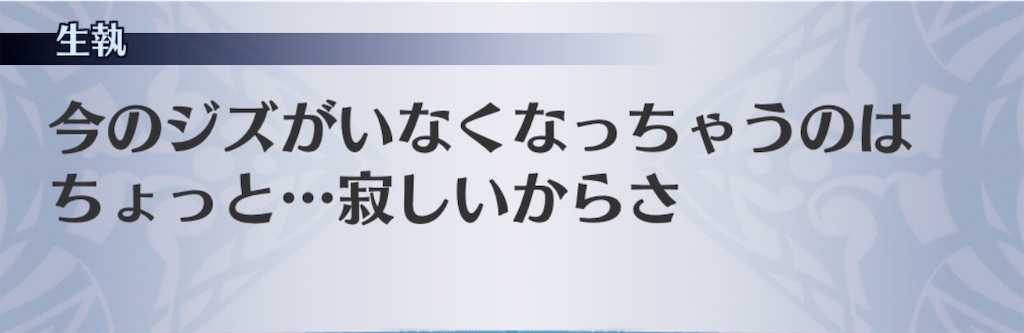 生執

今のジズがいなくなっちゃうのは ちょっと…寂しいからさ